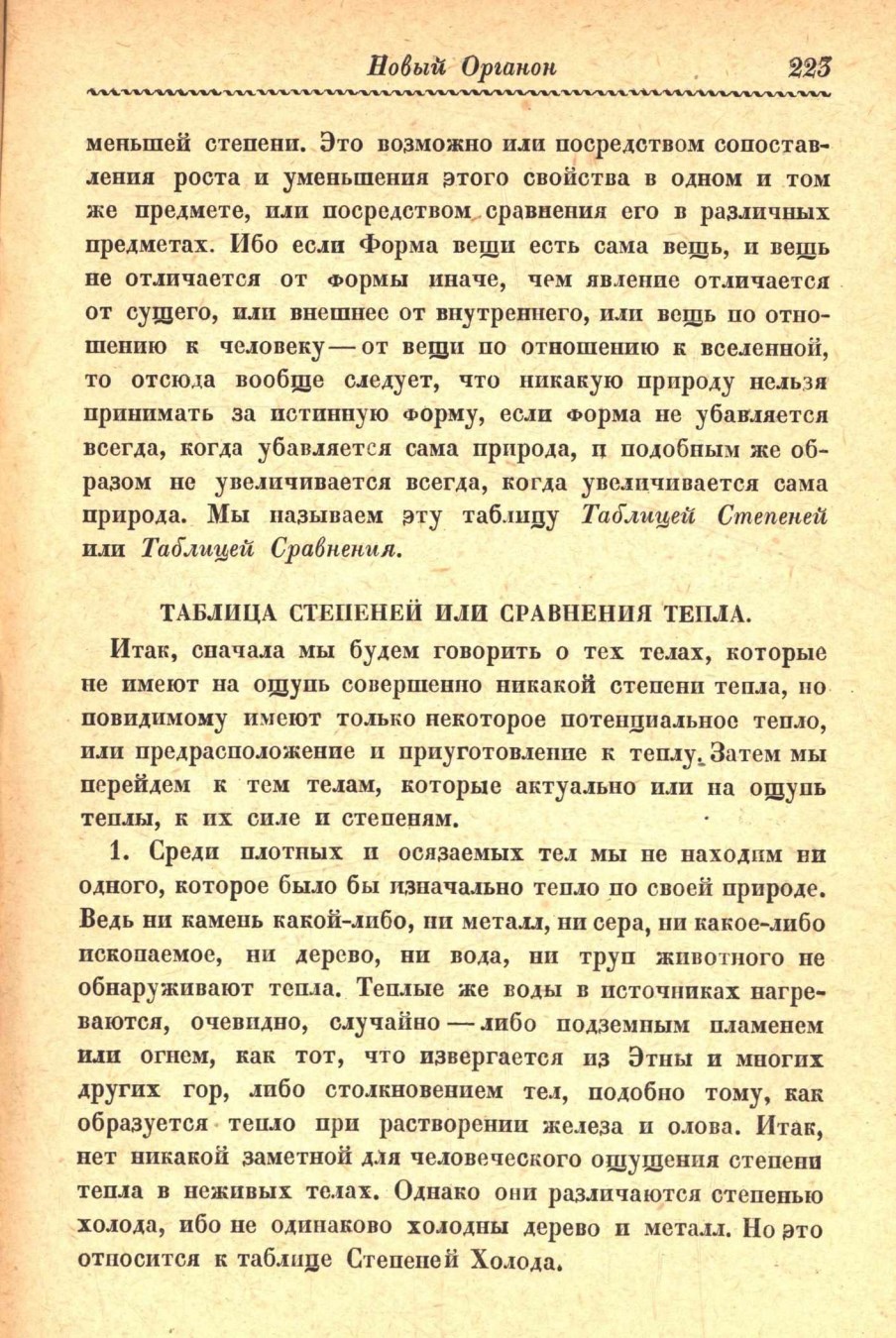 Новый Органон 223

меньшей степени. Это возможно или посредством сопоставления роста и уменьшения этого свойства в одном и том же предмете, или посредством сравнения его в различных предметах. Ибо если Форма вещи есть сама вещь, и вещь не отличается от формы иначе, чем явление отличается от сущего, или внешнее от внутреннего, или вещь по отношению к человеку — от вещи по отношению к вселенной, то отсюда вообще следует, что никакую природу нельзя принимать за истинную форму, если форма не убавляется всегда, когда убавляется сама природа, и подобным же образом не увеличивается всегда, когда увеличивается сама природа. Мы называем эту таблицу Таблицей Степеней или Таблицей Сравнения.

ТАБЛИЦА СТЕПЕНЕЙ ИЛИ СРАВНЕНИЯ ТЕПЛА.

Итак, сначала мы будем говорить о тех телах, которые не имеют на ощупь совершенно никакой степени тепла, но повидимому имеют только некоторое потенциальное тепло, или предрасположение и приуготовление к теплу. Затем мы перейдем к тем телам, которые актуально или на ощупь теплы, к их силе и степеням.

1. Среди плотных и осязаемых тел мы не находим ни одного, которое было бы изначально тепло по своей природе. Ведь ни камень какой-либо, ни металл, ни сера, ни какое-либо ископаемое, ни дерево, ни вода, ни труп животного не обнаруживают тепла. Теплые же воды в источниках нагреваются, очевидно, случайно — либо подземным пламенем или огнем, как тот, что извергается из Этны и многих других гор, либо столкновением тел, подобно тому, как образуется тепло при растворении железа и олова. Итак, нет никакой заметной для человеческого ощущения степени тепла в неживых телах. Однако они различаются степенью холода, ибо не одинаково холодны дерево и металл. Но это относится к таблице Степеней Холода.